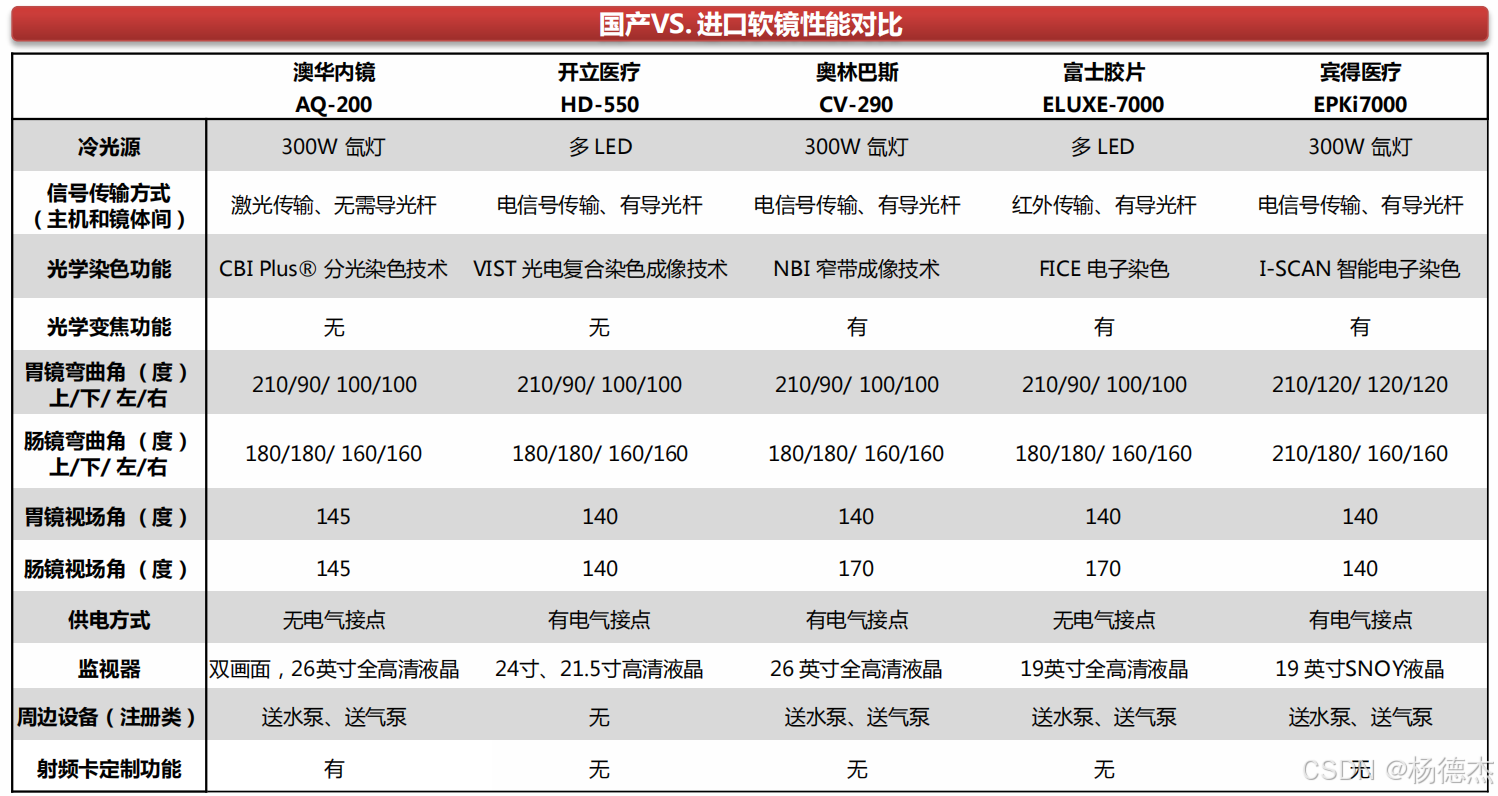 国产VS. 进口软镜性能对比

| | 澳华内镜 AQ-200 | 开立医疗 HD-550 | 奥林巴斯 CV-290 | 富士胶片 ELUXE-7000 | 宾得医疗 EPKi7000 |
|---|---|---|---|---|---|
| 冷光源 | 300W 氙灯 | 多 LED | 300W 氙灯 | 多 LED | 300W 氙灯 |
| 信号传输方式（主机和镜体间） | 激光传输、无需导光杆 | 电信号传输、有导光杆 | 电信号传输、有导光杆 | 红外传输、有导光杆 | 电信号传输、有导光杆 |
| 光学染色功能 | CBI Plus® 分光染色技术 | VIST 光电复合染色成像技术 | NBI 窄带成像技术 | FICE 电子染色 | I-SCAN 智能电子染色 |
| 光学变焦功能 | 无 | 无 | 有 | 有 | 有 |
| 胃镜弯曲角（度）上/下/ 左/右 | 210/90/ 100/100 | 210/90/ 100/100 | 210/90/ 100/100 | 210/90/ 100/100 | 210/120/ 120/120 |
| 肠镜弯曲角（度）上/下/ 左/右 | 180/180/ 160/160 | 180/180/ 160/160 | 180/180/ 160/160 | 180/180/ 160/160 | 210/180/ 160/160 |
| 胃镜视场角（度） | 145 | 140 | 140 | 140 | 140 |
| 肠镜视场角（度） | 145 | 140 | 170 | 170 | 140 |
| 供电方式 | 无电气接点 | 有电气接点 | 有电气接点 | 无电气接点 | 有电气接点 |
| 监视器 | 双画面，26英寸全高清液晶 | 24寸、21.5寸高清液晶 | 26 英寸全高清液晶 | 19英寸全高清液晶 | 19 英寸SNOY液晶 |
| 周边设备（注册类） | 送水泵、送气泵 | 无 | 送水泵、送气泵 | 送水泵、送气泵 | 送水泵、送气泵 |
| 射频卡定制功能 | 有 | 无 | 无 | 无 | 无 |

CSDN @杨德杰